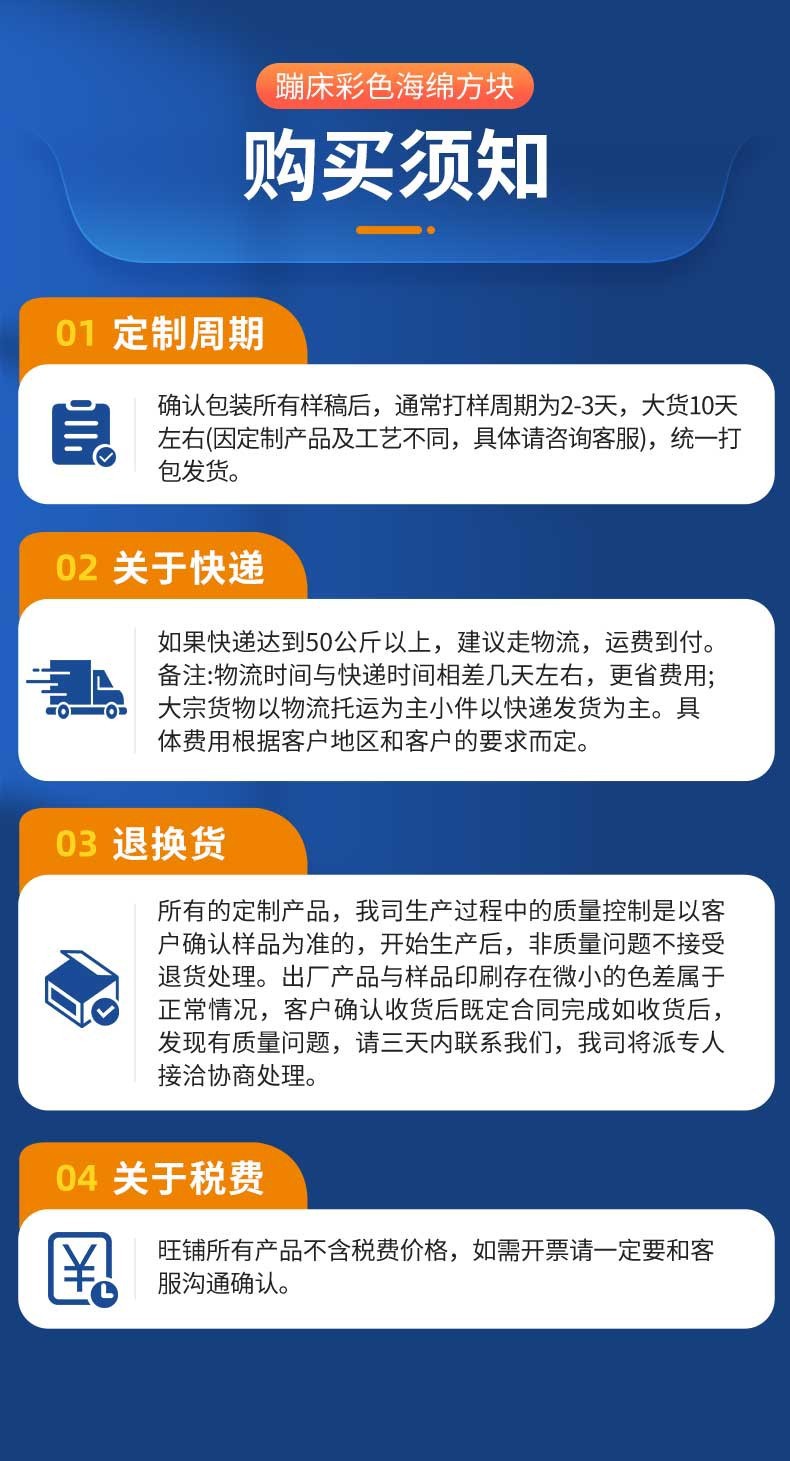 蹦床彩色海绵方块

购买须知

01 定制周期

确认包装所有样稿后，通常打样周期为2-3天，大货10天左右(因定制产品及工艺不同，具体请咨询客服)，统一打包发货。

02 关于快递

如果快递达到50公斤以上，建议走物流，运费到付。备注:物流时间与快递时间相差几天左右，更省费用;大宗货物以物流托运为主小件以快递发货为主。具体费用根据客户地区和客户的要求而定。

03 退换货

所有的定制产品，我司生产过程中的质量控制是以客户确认样品为准的，开始生产后，非质量问题不接受退货处理。出厂产品与样品印刷存在微小的色差属于正常情况，客户确认收货后既定合同完成如收货后，发现有质量问题，请三天内联系我们，我司将派专人接洽协商处理。

04 关于税费

旺铺所有产品不含税费价格，如需开票请一定要和客服沟通确认。